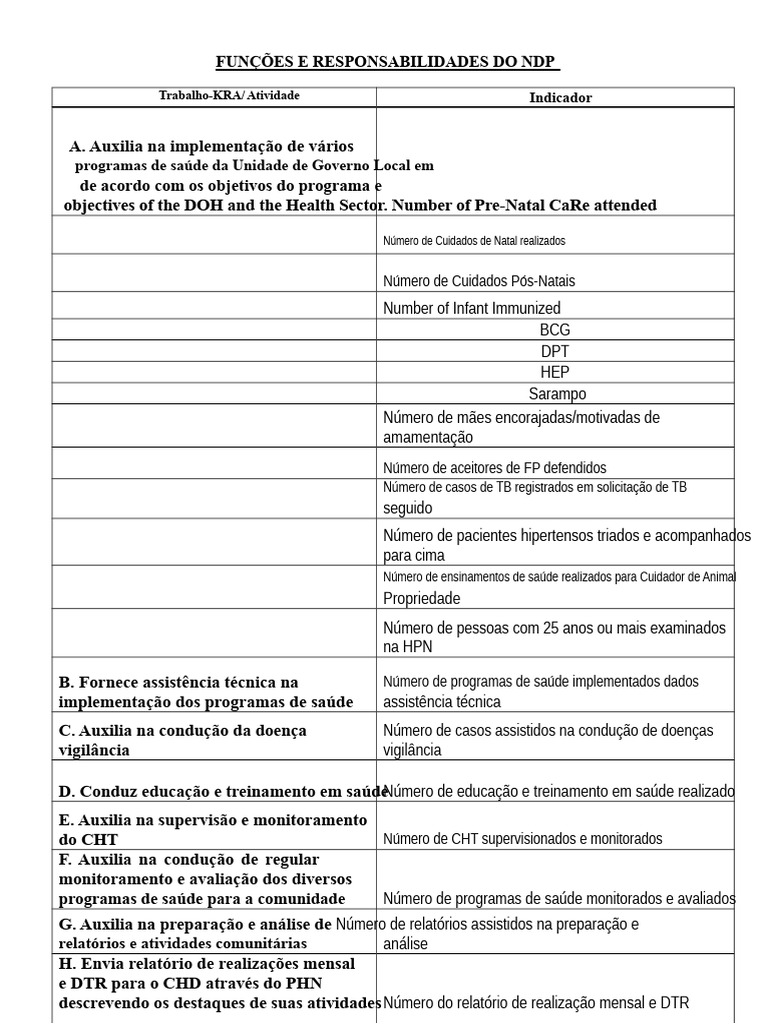 FUNÇÕES E RESPONSABILIDADES DO NDP

| Trabalho-KRA/ Atividade | Indicador |
|---|---|
| A. Auxilia na implementação de vários programas de saúde da Unidade de Governo Local em de acordo com os objetivos do programa e objectives of the DOH and the Health Sector. | Number of Pre-Natal CaRe attended |
| | Número de Cuidados de Natal realizados |
| | Número de Cuidados Pós-Natais |
| | Number of Infant Immunized |
| | BCG |
| | DPT |
| | HEP |
| | Sarampo |
| | Número de mães encorajadas/motivadas de amamentação |
| | Número de aceitores de FP defendidos |
| | Número de casos de TB registrados em solicitação de TB seguido |
| | Número de pacientes hipertensos triados e acompanhados para cima |
| | Número de ensinamentos de saúde realizados para Cuidador de Animal Propriedade |
| | Número de pessoas com 25 anos ou mais examinados na HPN |
| B. Fornece assistência técnica na implementação dos programas de saúde | Número de programas de saúde implementados dados assistência técnica |
| C. Auxilia na condução da doença vigilância | Número de casos assistidos na condução de doenças vigilância |
| D. Conduz educação e treinamento em saúde | Número de educação e treinamento em saúde realizado |
| E. Auxilia na supervisão e monitoramento do CHT | Número de CHT supervisionados e monitorados |
| F. Auxilia na condução de regular monitoramento e avaliação dos diversos programas de saúde para a comunidade | Número de programas de saúde monitorados e avaliados |
| G. Auxilia na preparação e análise de relatórios e atividades comunitárias | Número de relatórios assistidos na preparação e análise |
| H. Envia relatório de realizações mensal e DTR para o CHD através do PHN descrevendo os destaques de suas atividades | Número do relatório de realização mensal e DTR |